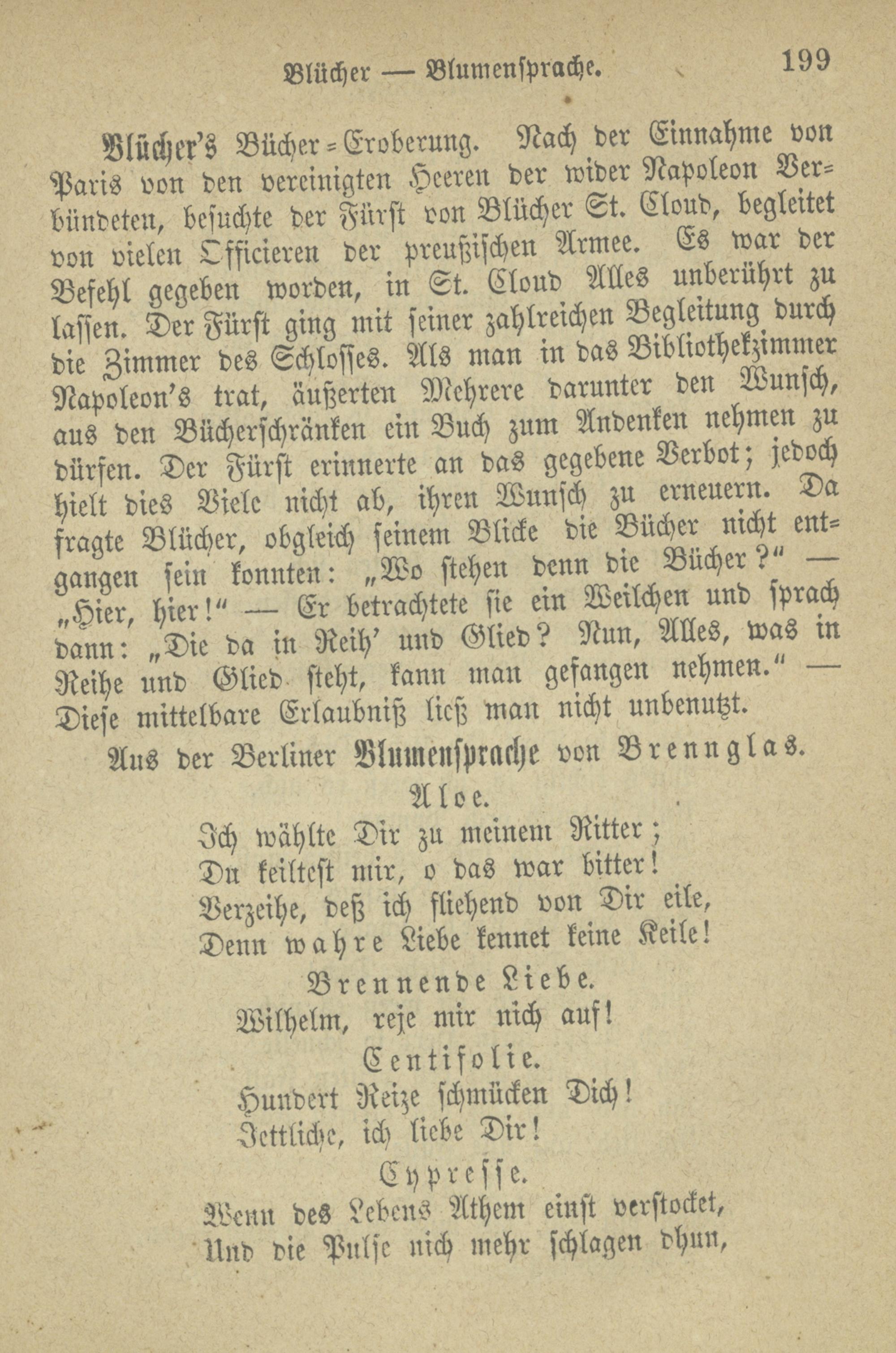 Blücher — Blumensprache. 199

Blücher's Bücher-Eroberung. Nach der Einnahme von Paris von den vereinigten Heeren der wider Napoleon Verbündeten, besuchte der Fürst von Blücher St. Cloud, begleitet von vielen Officieren der preußischen Armee. Es war der Befehl gegeben worden, in St. Cloud Alles unberührt zu lassen. Der Fürst ging mit seiner zahlreichen Begleitung durch die Zimmer des Schlosses. Als man in das Bibliothekzimmer Napoleon's trat, äußerten Mehrere darunter den Wunsch, aus den Bücherschränken ein Buch zum Andenken nehmen zu dürfen. Der Fürst erinnerte an das gegebene Verbot; jedoch hielt dies Viele nicht ab, ihren Wunsch zu erneuern. Da fragte Blücher, obgleich seinem Blicke die Bücher nicht entgangen sein konnten: „Wo stehen denn die Bücher?" — „Hier, hier!" — Er betrachtete sie ein Weilchen und sprach dann: „Die da in Reih' und Glied? Nun, Alles, was in Reihe und Glied steht, kann man gefangen nehmen." — Diese mittelbare Erlaubniß ließ man nicht unbenutzt.

Aus der Berliner Blumensprache von Brennglas.

Aloe.

Ich wählte Dir zu meinem Ritter;
Du keiltest mir, o das war bitter!
Verzeihe, deß ich fliehend von Dir eile,
Denn wahre Liebe kennet keine Keile!

Brennende Liebe.

Wilhelm, reje mir nich auf!

Centifolie.

Hundert Reize schmücken Dich!
Jettliche, ich liebe Dir!

Cypresse.

Wenn des Lebens Athem einst verstocket,
Und die Pulse nich mehr schlagen dhun,